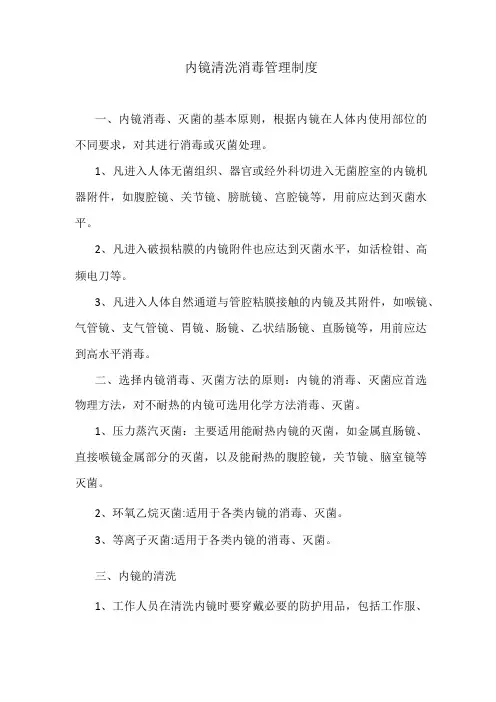 内镜清洗消毒管理制度

一、内镜消毒、灭菌的基本原则，根据内镜在人体内使用部位的不同要求，对其进行消毒或灭菌处理。

1、凡进入人体无菌组织、器官或经外科切进入无菌腔室的内镜机器附件，如腹腔镜、关节镜、膀胱镜、宫腔镜等，用前应达到灭菌水平。

2、凡进入破损粘膜的内镜附件也应达到灭菌水平，如活检钳、高频电刀等。

3、凡进入人体自然通道与管腔粘膜接触的内镜及其附件，如喉镜、气管镜、支气管镜、胃镜、肠镜、乙状结肠镜、直肠镜等，用前应达到高水平消毒。

二、选择内镜消毒、灭菌方法的原则：内镜的消毒、灭菌应首选物理方法，对不耐热的内镜可选用化学方法消毒、灭菌。

1、压力蒸汽灭菌：主要适用能耐热内镜的灭菌，如金属直肠镜、直接喉镜金属部分的灭菌，以及能耐热的腹腔镜，关节镜、脑室镜等灭菌。

2、环氧乙烷灭菌:适用于各类内镜的消毒、灭菌。

3、等离子灭菌:适用于各类内镜的消毒、灭菌。

三、内镜的清洗

1、工作人员在清洗内镜时要穿戴必要的防护用品，包括工作服、